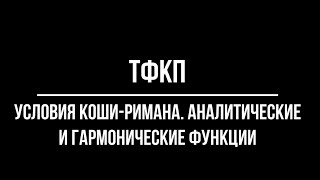 ТФКП

УСЛОВИЯ КОШИ-РИМАНА. АНАЛИТИЧЕСКИЕ И ГАРМОНИЧЕСКИЕ ФУНКЦИИ